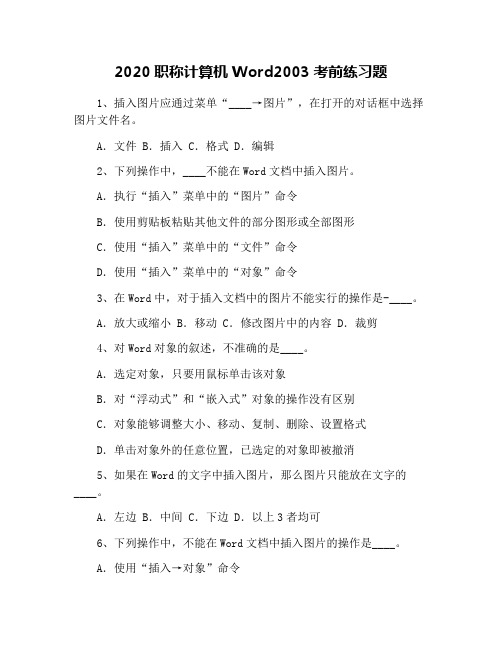 2020 职称计算机 Word2003 考前练习题

1、插入图片应通过菜单“____→图片”，在打开的对话框中选择图片文件名。

A. 文件 B. 插入 C. 格式 D. 编辑

2、下列操作中，____不能在 Word 文档中插入图片。

A. 执行“插入”菜单中的“图片”命令

B. 使用剪贴板粘贴其他文件的部分图形或全部图形

C. 使用“插入”菜单中的“文件”命令

D. 使用“插入”菜单中的“对象”命令

3、在 Word 中，对于插入文档中的图片不能实行的操作是-____。

A. 放大或缩小 B. 移动 C. 修改图片中的内容 D. 裁剪

4、对 Word 对象的叙述，不准确的是____。

A. 选定对象，只要用鼠标单击该对象

B. 对“浮动式”和“嵌入式”对象的操作没有区别

C. 对象能够调整大小、移动、复制、删除、设置格式

D. 单击对象外的任意位置，已选定的对象即被撤消

5、如果在 Word 的文字中插入图片，那么图片只能放在文字的____。

A. 左边 B. 中间 C. 下边 D. 以上 3 者均可

6、下列操作中，不能在 Word 文档中插入图片的操作是____。

A. 使用“插入→对象”命令